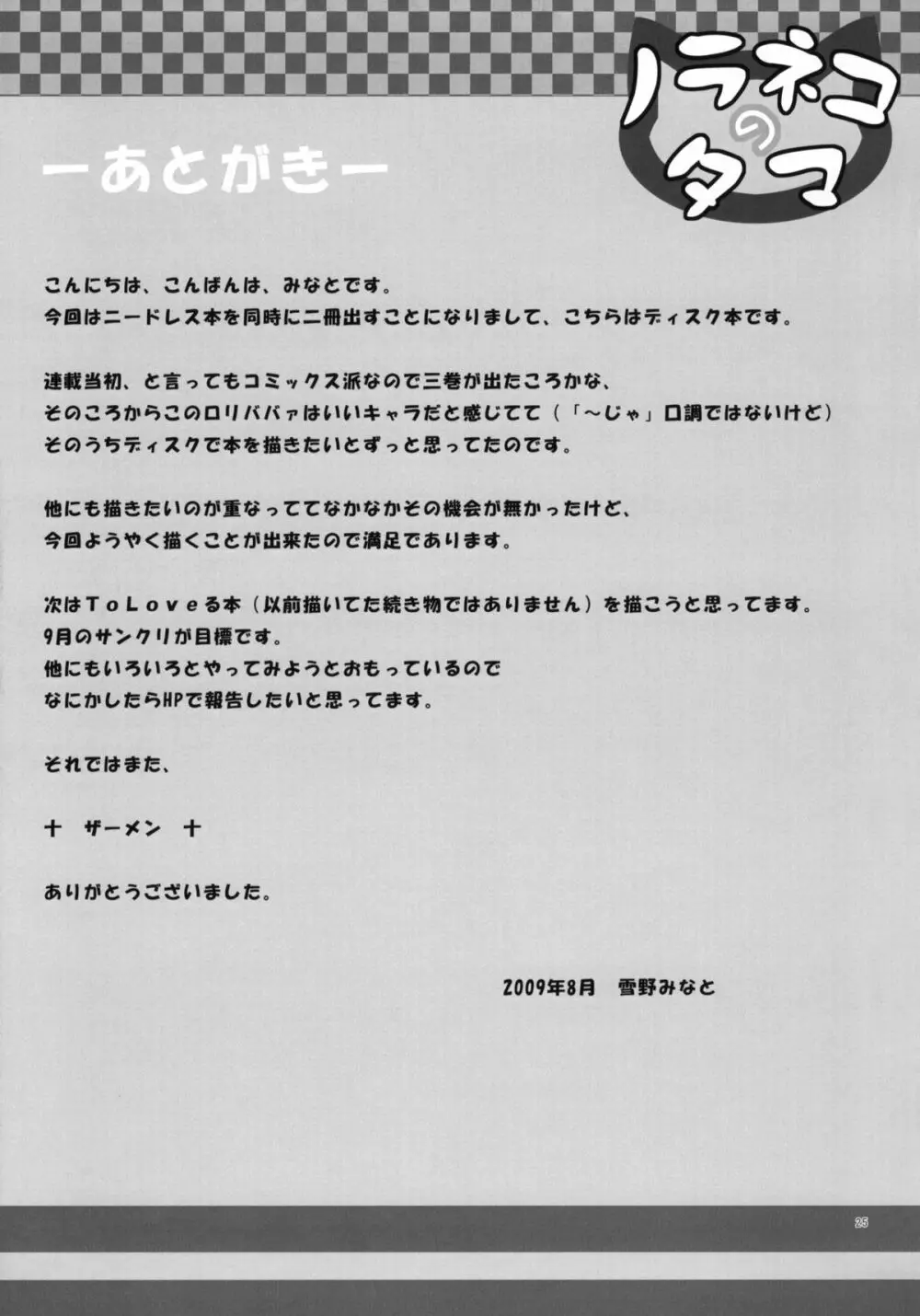 ノラネコのタマ

ーあとがきー

こんにちは、こんばんは、みなとです。
今回はニードレス本を同時に二冊出すことになりまして、こちらはディスク本です。

連載当初、と言ってもコミックス派なので三巻が出たころかな、
そのころからこのロリババァはいいキャラだと感じてて（「～じゃ」口調ではないけど）
そのうちディスクで本を描きたいとずっと思ってたのです。

他にも描きたいのが重なっててなかなかその機会が無かったけど、
今回ようやく描くことが出来たので満足であります。

次はＴｏＬｏｖｅる本（以前描いてた続き物ではありません）を描こうと思ってます。
9月のサンクリが目標です。
他にもいろいろとやってみようとおもっているので
なにかしたらHPで報告したいと思ってます。

それではまた、

十　ザーメン　十

ありがとうございました。

2009年8月　雪野みなと

25